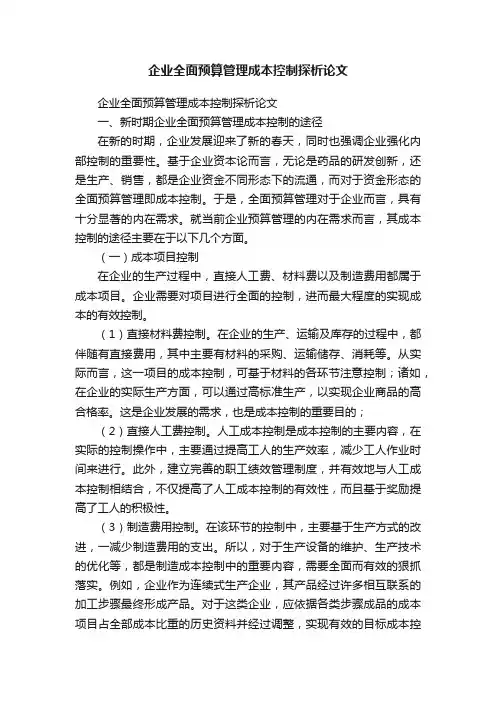 企业全面预算管理成本控制探析论文

企业全面预算管理成本控制探析论文

一、新时期企业全面预算管理成本控制的途径

在新的时期，企业发展迎来了新的春天，同时也强调企业强化内部控制的重要性。基于企业资本论而言，无论是药品的研发创新，还是生产、销售，都是企业资金不同形态下的流通，而对于资金形态的全面预算管理即成本控制。于是，全面预算管理对于企业而言，具有十分显著的内在需求。就当前企业预算管理的内在需求而言，其成本控制的途径主要在于以下几个方面。

（一）成本项目控制

在企业的生产过程中，直接人工费、材料费以及制造费用都属于成本项目。企业需要对项目进行全面的控制，进而最大程度的实现成本的有效控制。

（1）直接材料费控制。在企业的生产、运输及库存的过程中，都伴随有直接费用，其中主要有材料的采购、运输储存、消耗等。从实际而言，这一项目的成本控制，可基于材料的各环节注意控制；诸如，在企业的实际生产方面，可以通过高标准生产，以实现企业商品的高合格率。这是企业发展的需求，也是成本控制的重要目的；

（2）直接人工费控制。人工成本控制是成本控制的主要内容，在实际的控制操作中，主要通过提高工人的生产效率，减少工人作业时间来进行。此外，建立完善的职工绩效管理制度，并有效地与人工成本控制相结合，不仅提高了人工成本控制的有效性，而且基于奖励提高了工人的积极性。

（3）制造费用控制。在该环节的控制中，主要基于生产方式的改进，一减少制造费用的支出。所以，对于生产设备的维护、生产技术的优化等，都是制造成本控制中的重要内容，需要全面而有效的狠抓落实。例如，企业作为连续式生产企业，其产品经过许多相互联系的加工步骤最终形成产品。对于这类企业，应依据各类步骤成品的成本项目占全部成本比重的历史资料并经过调整，实现有效的目标成本控